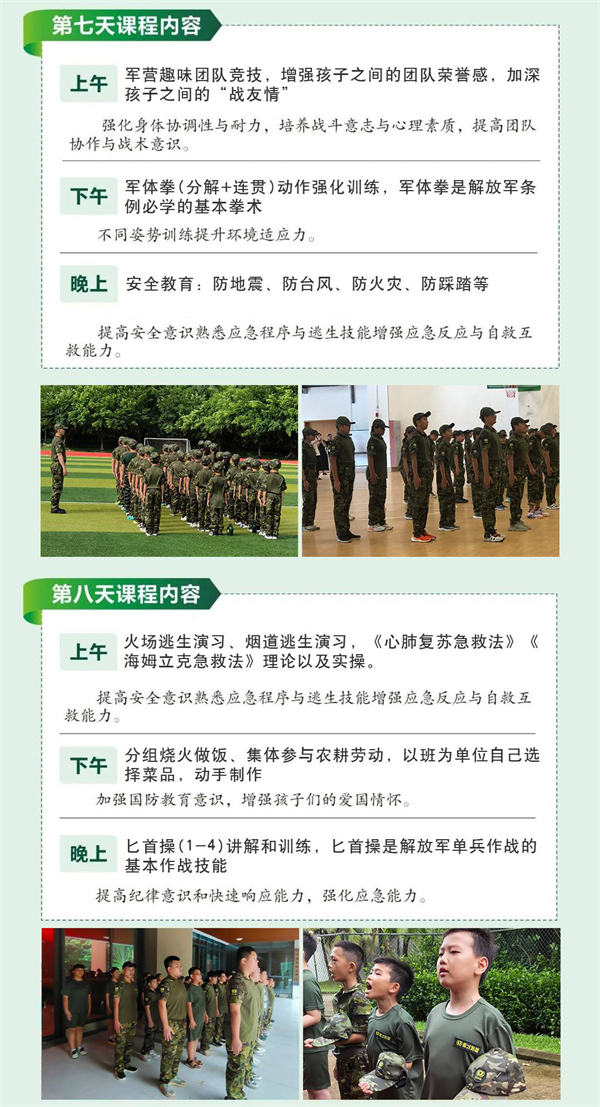 第七天课程内容

上午 军营趣味团队竞技，增强孩子之间的团队荣誉感，加深孩子之间的“战友情”

强化身体协调性与耐力，培养战斗意志与心理素质，提高团队协作与战术意识。

下午 军体拳(分解+连贯)动作强化训练，军体拳是解放军条例必学的基本拳术

不同姿势训练提升环境适应力。

晚上 安全教育：防地震、防台风、防火灾、防踩踏等

提高安全意识熟悉应急程序与逃生技能增强应急反应与自救互救能力。

第八天课程内容

上午 火场逃生演习、烟道逃生演习，《心肺复苏急救法》《海姆立克急救法》理论以及实操。

提高安全意识熟悉应急程序与逃生技能增强应急反应与自救互救能力。

下午 分组烧火做饭、集体参与农耕劳动，以班为单位自己选择菜品，动手制作

加强国防教育意识，增强孩子们的爱国情怀。

晚上 匕首操(1-4)讲解和训练，匕首操是解放军单兵作战的基本作战技能

提高纪律意识和快速响应能力，强化应急能力。